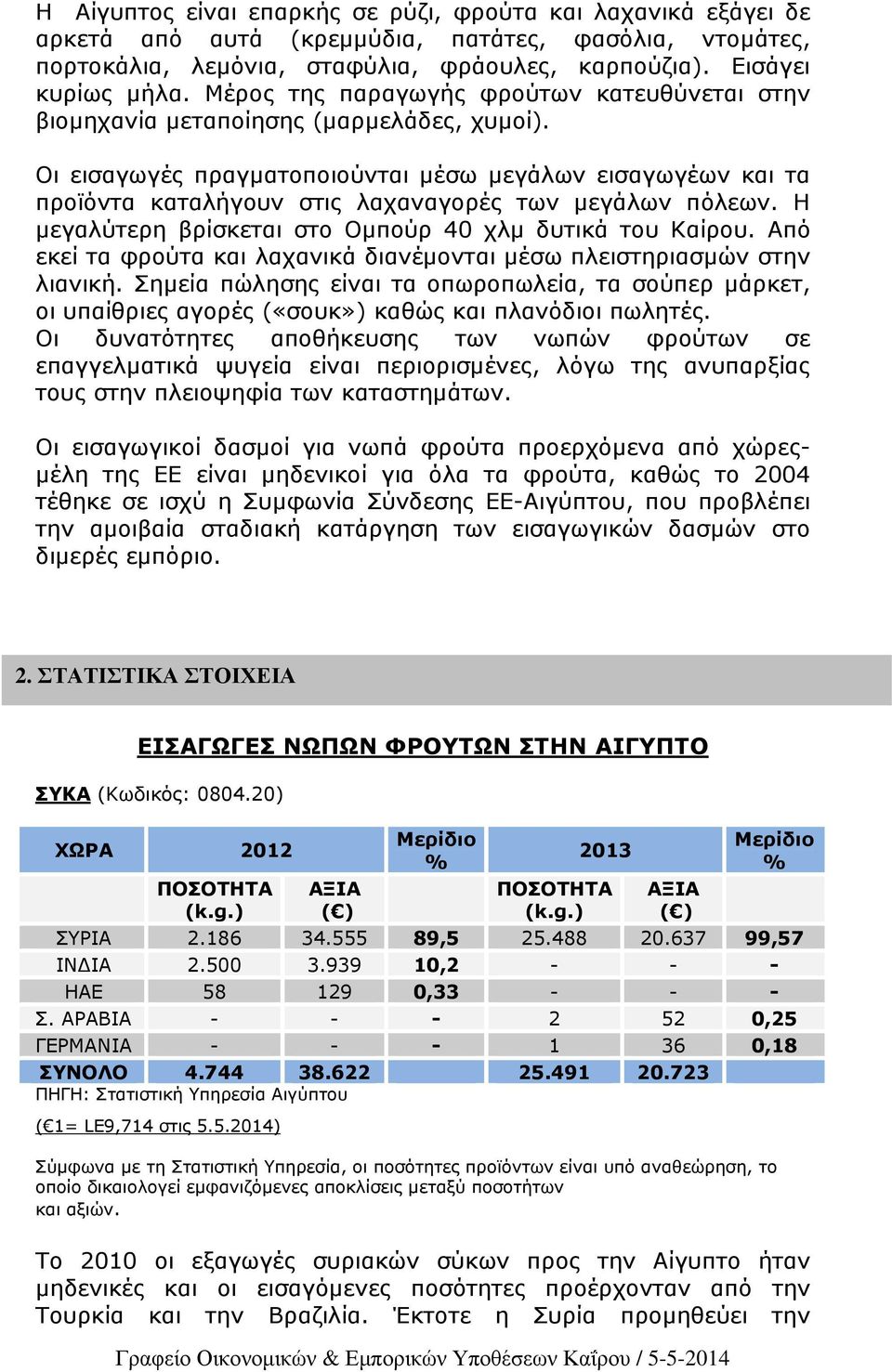 Η Αίγυπτος είναι επαρκής σε ρύζι, φρούτα και λαχανικά εξάγει δε αρκετά από αυτά (κρεμμύδια, πατάτες, φασόλια, ντομάτες, πορτοκάλια, λεμόνια, σταφύλια, φράουλες, καρπούζια). Εισάγει κυρίως μήλα. Μέρος της παραγωγής φρούτων κατευθύνεται στην βιομηχανία μεταποίησης (μαρμελάδες, χυμοί).

Οι εισαγωγές πραγματοποιούνται μέσω μεγάλων εισαγωγέων και τα προϊόντα καταλήγουν στις λαχαναγορές των μεγάλων πόλεων. Η μεγαλύτερη βρίσκεται στο Ομπούρ 40 χλμ δυτικά του Καίρου. Από εκεί τα φρούτα και λαχανικά διανέμονται μέσω πλειστηριασμών στην λιανική. Σημεία πώλησης είναι τα οπωροπωλεία, τα σούπερ μάρκετ, οι υπαίθριες αγορές («σουκ») καθώς και πλανόδιοι πωλητές.
Οι δυνατότητες αποθήκευσης των νωπών φρούτων σε επαγγελματικά ψυγεία είναι περιορισμένες, λόγω της ανυπαρξίας τους στην πλειοψηφία των καταστημάτων.

Οι εισαγωγικοί δασμοί για νωπά φρούτα προερχόμενα από χώρες-μέλη της ΕΕ είναι μηδενικοί για όλα τα φρούτα, καθώς το 2004 τέθηκε σε ισχύ η Συμφωνία Σύνδεσης ΕΕ-Αιγύπτου, που προβλέπει την αμοιβαία σταδιακή κατάργηση των εισαγωγικών δασμών στο διμερές εμπόριο.

2. ΣΤΑΤΙΣΤΙΚΑ ΣΤΟΙΧΕΙΑ

ΕΙΣΑΓΩΓΕΣ ΝΩΠΩΝ ΦΡΟΥΤΩΝ ΣΤΗΝ ΑΙΓΥΠΤΟ

ΣΥΚΑ (Κωδικός: 0804.20)

| ΧΩΡΑ | 2012 | | Μερίδιο % | 2013 | | Μερίδιο % |
|---|---|---|---|---|---|---|
| | ΠΟΣΟΤΗΤΑ (k.g.) | ΑΞΙΑ (€) | | ΠΟΣΟΤΗΤΑ (k.g.) | ΑΞΙΑ (€) | |
| ΣΥΡΙΑ | 2.186 | 34.555 | 89,5 | 25.488 | 20.637 | 99,57 |
| ΙΝΔΙΑ | 2.500 | 3.939 | 10,2 | - | - | - |
| ΗΑΕ | 58 | 129 | 0,33 | - | - | - |
| Σ. ΑΡΑΒΙΑ | - | - | - | 2 | 52 | 0,25 |
| ΓΕΡΜΑΝΙΑ | - | - | - | 1 | 36 | 0,18 |
| ΣΥΝΟΛΟ | 4.744 | 38.622 | | 25.491 | 20.723 | |

ΠΗΓΗ: Στατιστική Υπηρεσία Αιγύπτου

(€1= LE9,714 στις 5.5.2014)

Σύμφωνα με τη Στατιστική Υπηρεσία, οι ποσότητες προϊόντων είναι υπό αναθεώρηση, το οποίο δικαιολογεί εμφανιζόμενες αποκλίσεις μεταξύ ποσοτήτων και αξιών.

Το 2010 οι εξαγωγές συριακών σύκων προς την Αίγυπτο ήταν μηδενικές και οι εισαγόμενες ποσότητες προέρχονταν από την Τουρκία και την Βραζιλία. Έκτοτε η Συρία προμηθεύει την

Γραφείο Οικονομικών & Εμπορικών Υποθέσεων Καΐρου / 5-5-2014